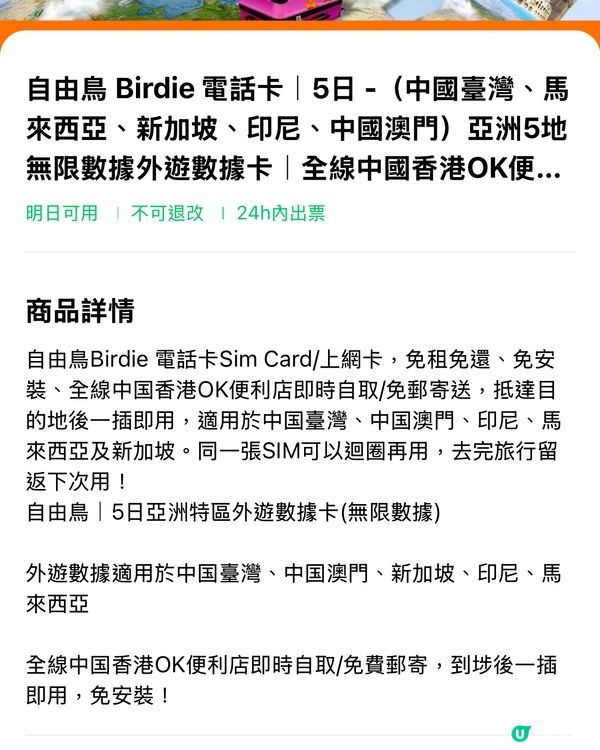 自由鳥 Birdie 電話卡｜5日 -（中國臺灣、馬來西亞、新加坡、印尼、中國澳門）亞洲5地無限數據外遊數據卡｜全線中國香港OK便...

明日可用 ｜ 不可退改 ｜ 24h內出票

商品詳情

自由鳥Birdie 電話卡Sim Card/上網卡，免租免還、免安裝、全線中国香港OK便利店即時自取/免郵寄送，抵達目的地後一插即用，適用於中国臺灣、中国澳門、印尼、馬來西亞及新加坡。同一張SIM可以迴圈再用，去完旅行留返下次用！
自由鳥｜5日亞洲特區外遊數據卡(無限數據)

外遊數據適用於中国臺灣、中国澳門、新加坡、印尼、馬來西亞

全線中国香港OK便利店即時自取/免費郵寄，到埗後一插即用，免安裝！